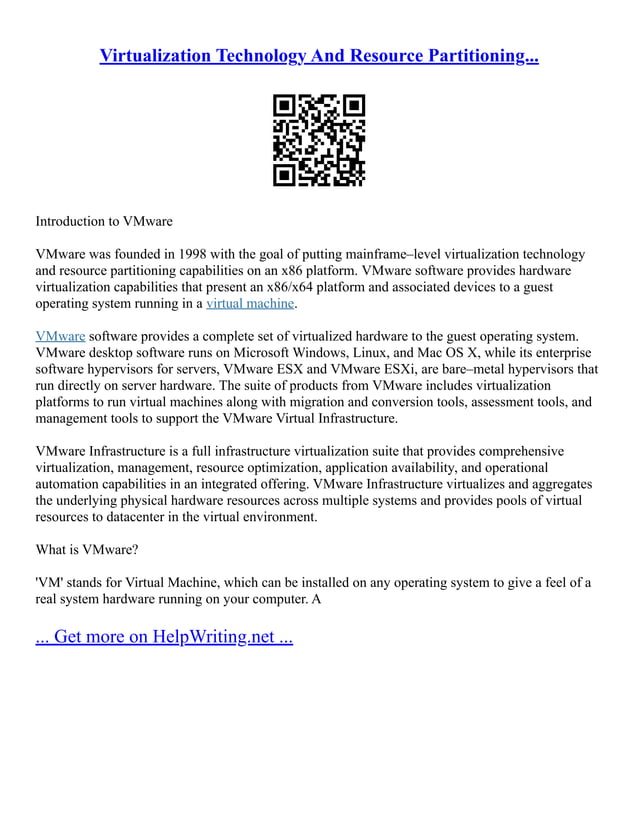 Virtualization Technology And Resource Partitioning...

Introduction to VMware

VMware was founded in 1998 with the goal of putting mainframe–level virtualization technology and resource partitioning capabilities on an x86 platform. VMware software provides hardware virtualization capabilities that present an x86/x64 platform and associated devices to a guest operating system running in a virtual machine.

VMware software provides a complete set of virtualized hardware to the guest operating system. VMware desktop software runs on Microsoft Windows, Linux, and Mac OS X, while its enterprise software hypervisors for servers, VMware ESX and VMware ESXi, are bare–metal hypervisors that run directly on server hardware. The suite of products from VMware includes virtualization platforms to run virtual machines along with migration and conversion tools, assessment tools, and management tools to support the VMware Virtual Infrastructure.

VMware Infrastructure is a full infrastructure virtualization suite that provides comprehensive virtualization, management, resource optimization, application availability, and operational automation capabilities in an integrated offering. VMware Infrastructure virtualizes and aggregates the underlying physical hardware resources across multiple systems and provides pools of virtual resources to datacenter in the virtual environment.

What is VMware?

'VM' stands for Virtual Machine, which can be installed on any operating system to give a feel of a real system hardware running on your computer. A

... Get more on HelpWriting.net ...